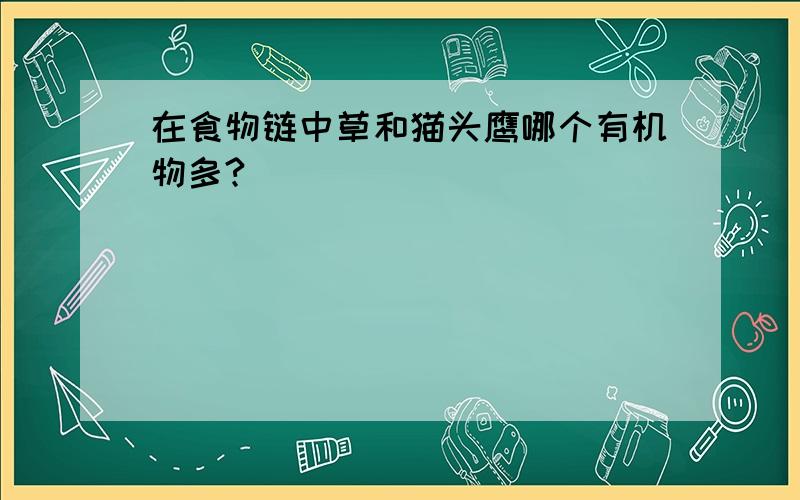 在食物链中草和猫头鹰哪个有机物多?